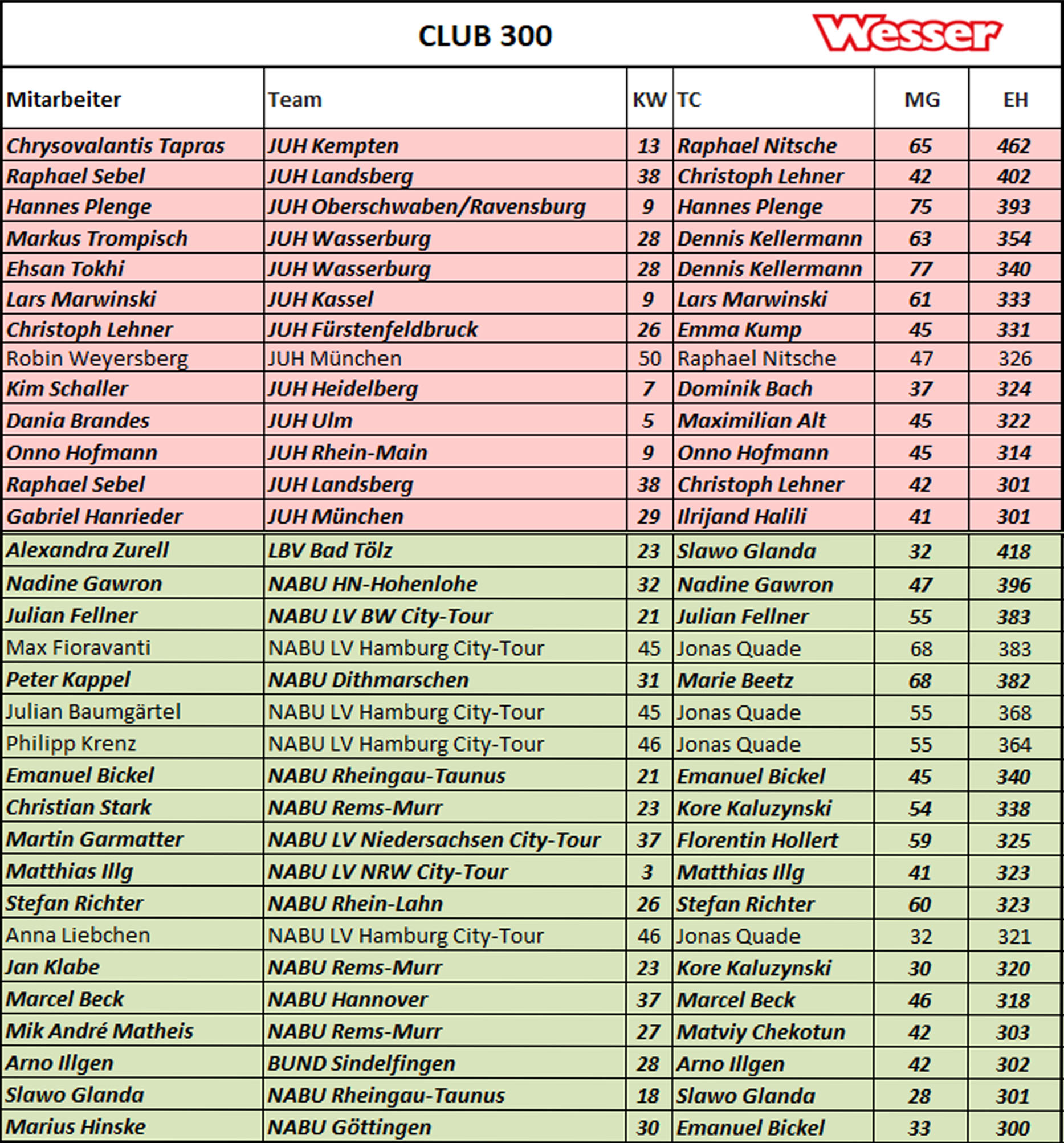 CLUB 300

Wesser

| Mitarbeiter | Team | KW | TC | MG | EH |
|---|---|---|---|---|---|
| Chrysovalantis Tapras | JUH Kempten | 13 | Raphael Nitsche | 65 | 462 |
| Raphael Sebel | JUH Landsberg | 38 | Christoph Lehner | 42 | 402 |
| Hannes Plenge | JUH Oberschwaben/Ravensburg | 9 | Hannes Plenge | 75 | 393 |
| Markus Trompisch | JUH Wasserburg | 28 | Dennis Kellermann | 63 | 354 |
| Ehsan Tokhi | JUH Wasserburg | 28 | Dennis Kellermann | 77 | 340 |
| Lars Marwinski | JUH Kassel | 9 | Lars Marwinski | 61 | 333 |
| Christoph Lehner | JUH Fürstenfeldbruck | 26 | Emma Kump | 45 | 331 |
| Robin Weyersberg | JUH München | 50 | Raphael Nitsche | 47 | 326 |
| Kim Schaller | JUH Heidelberg | 7 | Dominik Bach | 37 | 324 |
| Dania Brandes | JUH Ulm | 5 | Maximilian Alt | 45 | 322 |
| Onno Hofmann | JUH Rhein-Main | 9 | Onno Hofmann | 45 | 314 |
| Raphael Sebel | JUH Landsberg | 38 | Christoph Lehner | 42 | 301 |
| Gabriel Hanrieder | JUH München | 29 | Ilrijand Halili | 41 | 301 |
| Alexandra Zurell | LBV Bad Tölz | 23 | Slawo Glanda | 32 | 418 |
| Nadine Gawron | NABU HN-Hohenlohe | 32 | Nadine Gawron | 47 | 396 |
| Julian Fellner | NABU LV BW City-Tour | 21 | Julian Fellner | 55 | 383 |
| Max Fioravanti | NABU LV Hamburg City-Tour | 45 | Jonas Quade | 68 | 383 |
| Peter Kappel | NABU Dithmarschen | 31 | Marie Beetz | 68 | 382 |
| Julian Baumgärtel | NABU LV Hamburg City-Tour | 45 | Jonas Quade | 55 | 368 |
| Philipp Krenz | NABU LV Hamburg City-Tour | 46 | Jonas Quade | 55 | 364 |
| Emanuel Bickel | NABU Rheingau-Taunus | 21 | Emanuel Bickel | 45 | 340 |
| Christian Stark | NABU Rems-Murr | 23 | Kore Kaluzynski | 54 | 338 |
| Martin Garmatter | NABU LV Niedersachsen City-Tour | 37 | Florentin Hollert | 59 | 325 |
| Matthias Illg | NABU LV NRW City-Tour | 3 | Matthias Illg | 41 | 323 |
| Stefan Richter | NABU Rhein-Lahn | 26 | Stefan Richter | 60 | 323 |
| Anna Liebchen | NABU LV Hamburg City-Tour | 46 | Jonas Quade | 32 | 321 |
| Jan Klabe | NABU Rems-Murr | 23 | Kore Kaluzynski | 30 | 320 |
| Marcel Beck | NABU Hannover | 37 | Marcel Beck | 46 | 318 |
| Mik André Matheis | NABU Rems-Murr | 27 | Matviy Chekotun | 42 | 303 |
| Arno Illgen | BUND Sindelfingen | 28 | Arno Illgen | 42 | 302 |
| Slawo Glanda | NABU Rheingau-Taunus | 18 | Slawo Glanda | 28 | 301 |
| Marius Hinske | NABU Göttingen | 30 | Emanuel Bickel | 33 | 300 |